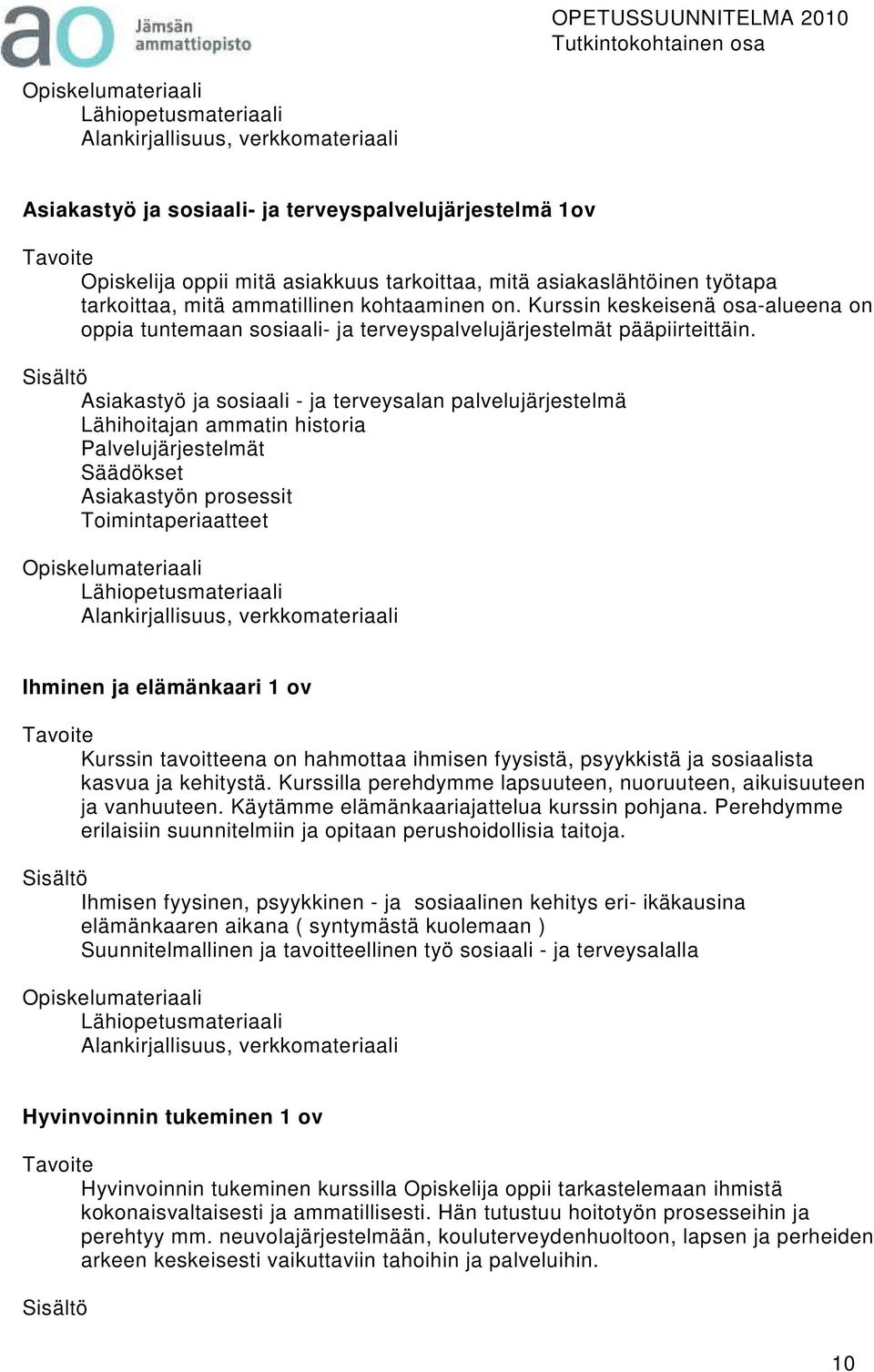 ao Jämsän ammattiopisto

OPETUSSUUNNITELMA 2010
Tutkintokohtainen osa

Opiskelumateriaali
Lähiopetusmateriaali
Alankirjallisuus, verkkomateriaali

Asiakastyö ja sosiaali- ja terveyspalvelujärjestelmä 1ov

Tavoite
Opiskelija oppii mitä asiakkuus tarkoittaa, mitä asiakaslähtöinen työtapa tarkoittaa, mitä ammatillinen kohtaaminen on. Kurssin keskeisenä osa-alueena on oppia tuntemaan sosiaali- ja terveyspalvelujärjestelmät pääpiirteittäin.

Sisältö
Asiakastyö ja sosiaali - ja terveysalan palvelujärjestelmä
Lähihoitajan ammatin historia
Palvelujärjestelmät
Säädökset
Asiakastyön prosessit
Toimintaperiaatteet

Opiskelumateriaali
Lähiopetusmateriaali
Alankirjallisuus, verkkomateriaali

Ihminen ja elämänkaari 1 ov

Tavoite
Kurssin tavoitteena on hahmottaa ihmisen fyysistä, psyykkistä ja sosiaalista kasvua ja kehitystä. Kurssilla perehdymme lapsuuteen, nuoruuteen, aikuisuuteen ja vanhuuteen. Käytämme elämänkaariajattelua kurssin pohjana. Perehdymme erilaisiin suunnitelmiin ja opitaan perushoidollisia taitoja.

Sisältö
Ihmisen fyysinen, psyykkinen - ja sosiaalinen kehitys eri- ikäkausina elämänkaaren aikana ( syntymästä kuolemaan )
Suunnitelmallinen ja tavoitteellinen työ sosiaali - ja terveysalalla

Opiskelumateriaali
Lähiopetusmateriaali
Alankirjallisuus, verkkomateriaali

Hyvinvoinnin tukeminen 1 ov

Tavoite
Hyvinvoinnin tukeminen kurssilla Opiskelija oppii tarkastelemaan ihmistä kokonaisvaltaisesti ja ammatillisesti. Hän tutustuu hoitotyön prosesseihin ja perehtyy mm. neuvolajärjestelmään, kouluterveydenhuoltoon, lapsen ja perheiden arkeen keskeisesti vaikuttaviin tahoihin ja palveluihin.

Sisältö

10